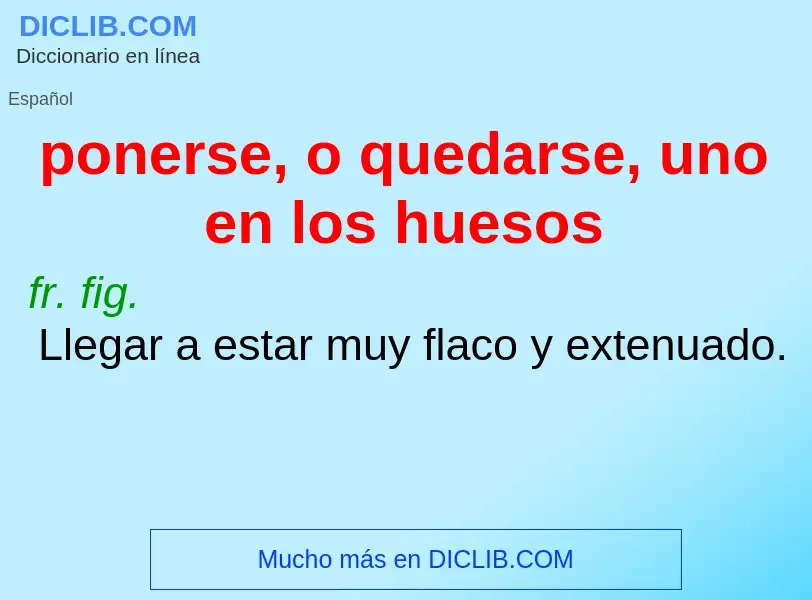 DICLIB.COM
Diccionario en línea

Español

ponerse, o quedarse, uno en los huesos

fr. fig.
Llegar a estar muy flaco y extenuado.

Mucho más en DICLIB.COM